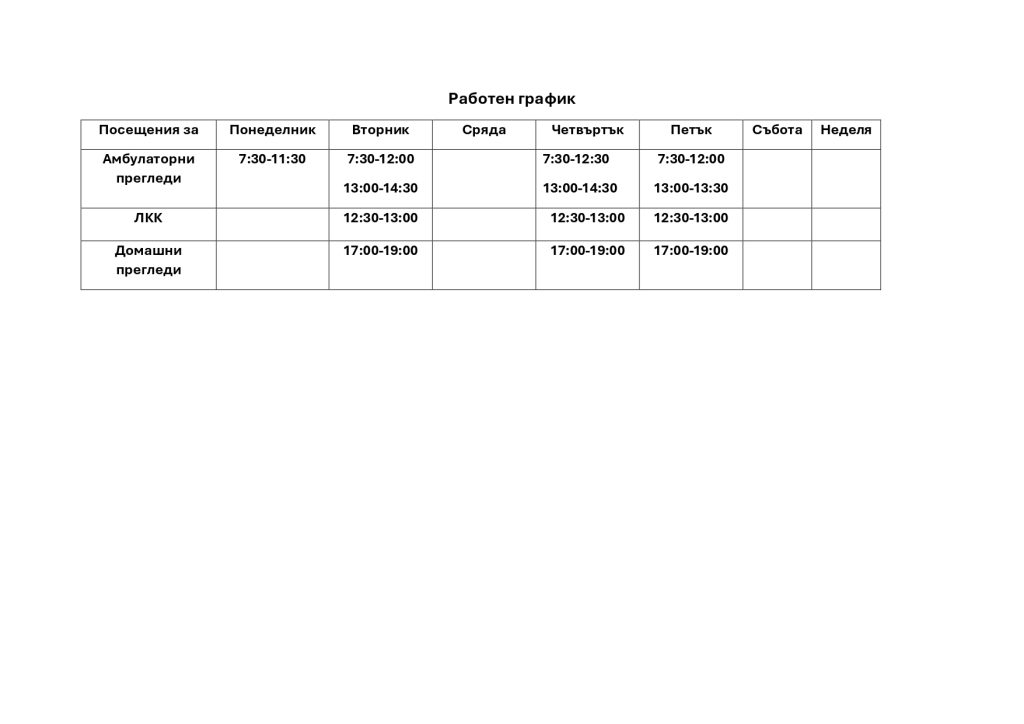 Работен график

| Посещения за | Понеделник | Вторник | Сряда | Четвъртък | Петък | Събота | Неделя |
|---|---|---|---|---|---|---|---|
| Амбулаторни прегледи | 7:30-11:30 | 7:30-12:00 13:00-14:30 | | 7:30-12:30 13:00-14:30 | 7:30-12:00 13:00-13:30 | | |
| ЛКК | | 12:30-13:00 | | 12:30-13:00 | 12:30-13:00 | | |
| Домашни прегледи | | 17:00-19:00 | | 17:00-19:00 | 17:00-19:00 | | |